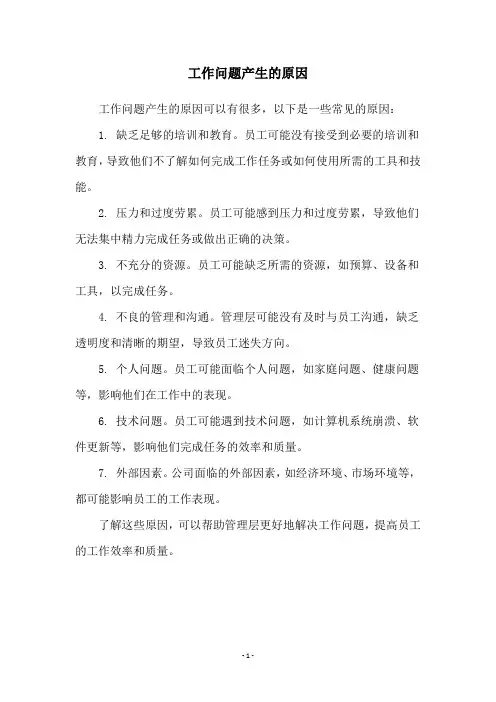 工作问题产生的原因

工作问题产生的原因可以有很多，以下是一些常见的原因：

1. 缺乏足够的培训和教育。员工可能没有接受到必要的培训和教育，导致他们不了解如何完成工作任务或如何使用所需的工具和技能。

2. 压力和过度劳累。员工可能感到压力和过度劳累，导致他们无法集中精力完成任务或做出正确的决策。

3. 不充分的资源。员工可能缺乏所需的资源，如预算、设备和工具，以完成任务。

4. 不良的管理和沟通。管理层可能没有及时与员工沟通，缺乏透明度和清晰的期望，导致员工迷失方向。

5. 个人问题。员工可能面临个人问题，如家庭问题、健康问题等，影响他们在工作中的表现。

6. 技术问题。员工可能遇到技术问题，如计算机系统崩溃、软件更新等，影响他们完成任务的效率和质量。

7. 外部因素。公司面临的外部因素，如经济环境、市场环境等，都可能影响员工的工作表现。

了解这些原因，可以帮助管理层更好地解决工作问题，提高员工的工作效率和质量。

- 1 -